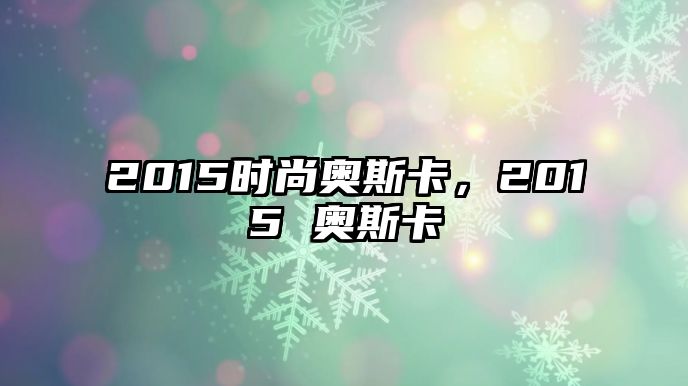 2015时尚奥斯卡，2015 奥斯卡